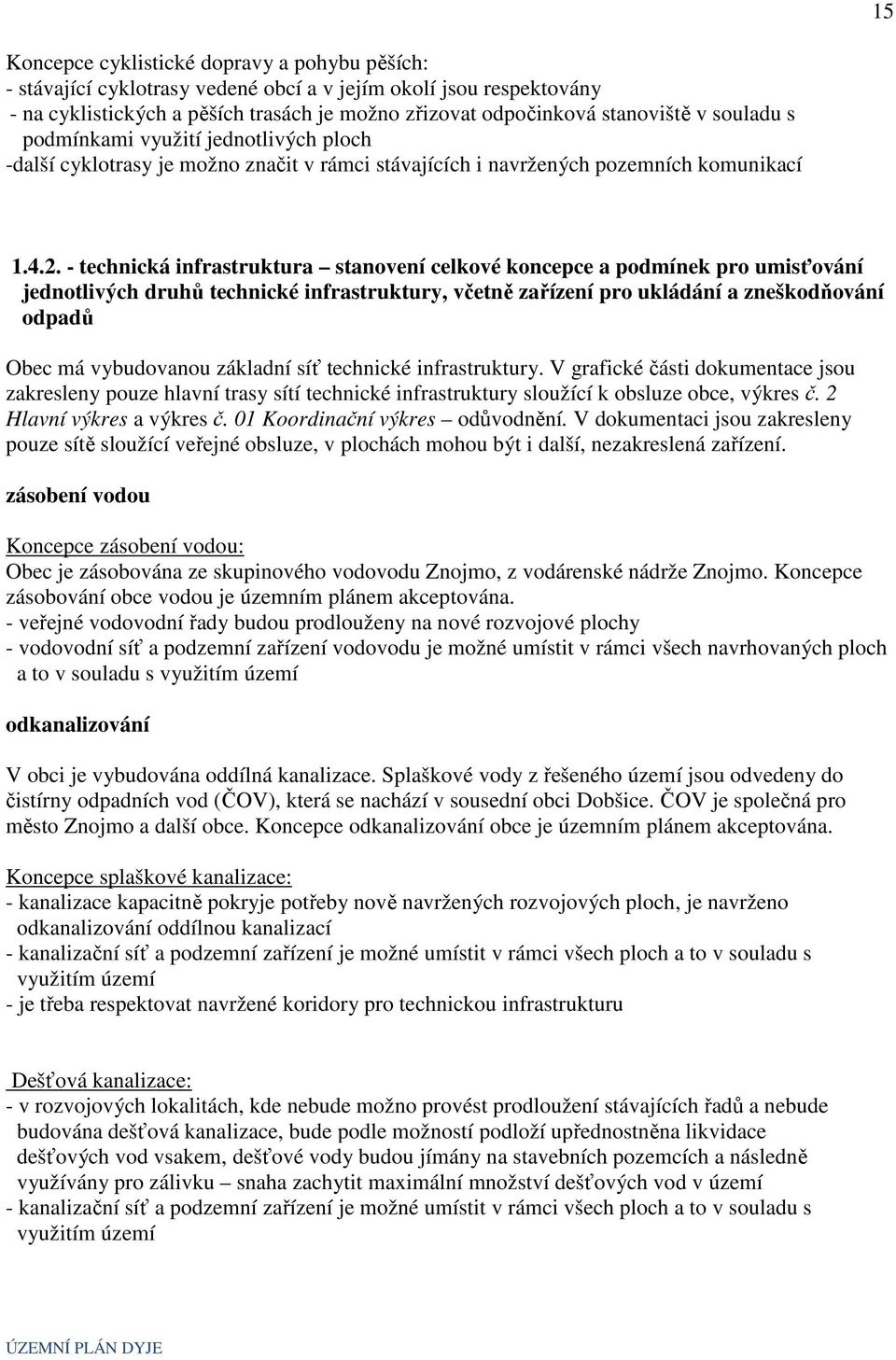 15

Koncepce cyklistické dopravy a pohybu pěších:
- stávající cyklotrasy vedené obcí a v jejím okolí jsou respektovány
- na cyklistických a pěších trasách je možno zřizovat odpočinková stanoviště v souladu s podmínkami využití jednotlivých ploch
-další cyklotrasy je možno značit v rámci stávajících i navržených pozemních komunikací

1.4.2. - technická infrastruktura – stanovení celkové koncepce a podmínek pro umisťování jednotlivých druhů technické infrastruktury, včetně zařízení pro ukládání a zneškodňování odpadů

Obec má vybudovanou základní síť technické infrastruktury. V grafické části dokumentace jsou zakresleny pouze hlavní trasy sítí technické infrastruktury sloužící k obsluze obce, výkres č. 2 Hlavní výkres a výkres č. 01 Koordinační výkres – odůvodnění. V dokumentaci jsou zakresleny pouze sítě sloužící veřejné obsluze, v plochách mohou být i další, nezakreslená zařízení.

zásobení vodou

Koncepce zásobení vodou:
Obec je zásobována ze skupinového vodovodu Znojmo, z vodárenské nádrže Znojmo. Koncepce zásobování obce vodou je územním plánem akceptována.
- veřejné vodovodní řady budou prodlouženy na nové rozvojové plochy
- vodovodní síť a podzemní zařízení vodovodu je možné umístit v rámci všech navrhovaných ploch a to v souladu s využitím území

odkanalizování

V obci je vybudována oddílná kanalizace. Splaškové vody z řešeného území jsou odvedeny do čistírny odpadních vod (ČOV), která se nachází v sousední obci Dobšice. ČOV je společná pro město Znojmo a další obce. Koncepce odkanalizování obce je územním plánem akceptována.

Koncepce splaškové kanalizace:
- kanalizace kapacitně pokryje potřeby nově navržených rozvojových ploch, je navrženo odkanalizování oddílnou kanalizací
- kanalizační síť a podzemní zařízení je možné umístit v rámci všech ploch a to v souladu s využitím území
- je třeba respektovat navržené koridory pro technickou infrastrukturu

Dešťová kanalizace:
- v rozvojových lokalitách, kde nebude možno provést prodloužení stávajících řadů a nebude budována dešťová kanalizace, bude podle možností podloží upřednostněna likvidace dešťových vod vsakem, dešťové vody budou jímány na stavebních pozemcích a následně využívány pro zálivku – snaha zachytit maximální množství dešťových vod v území
- kanalizační síť a podzemní zařízení je možné umístit v rámci všech ploch a to v souladu s využitím území

ÚZEMNÍ PLÁN DYJE